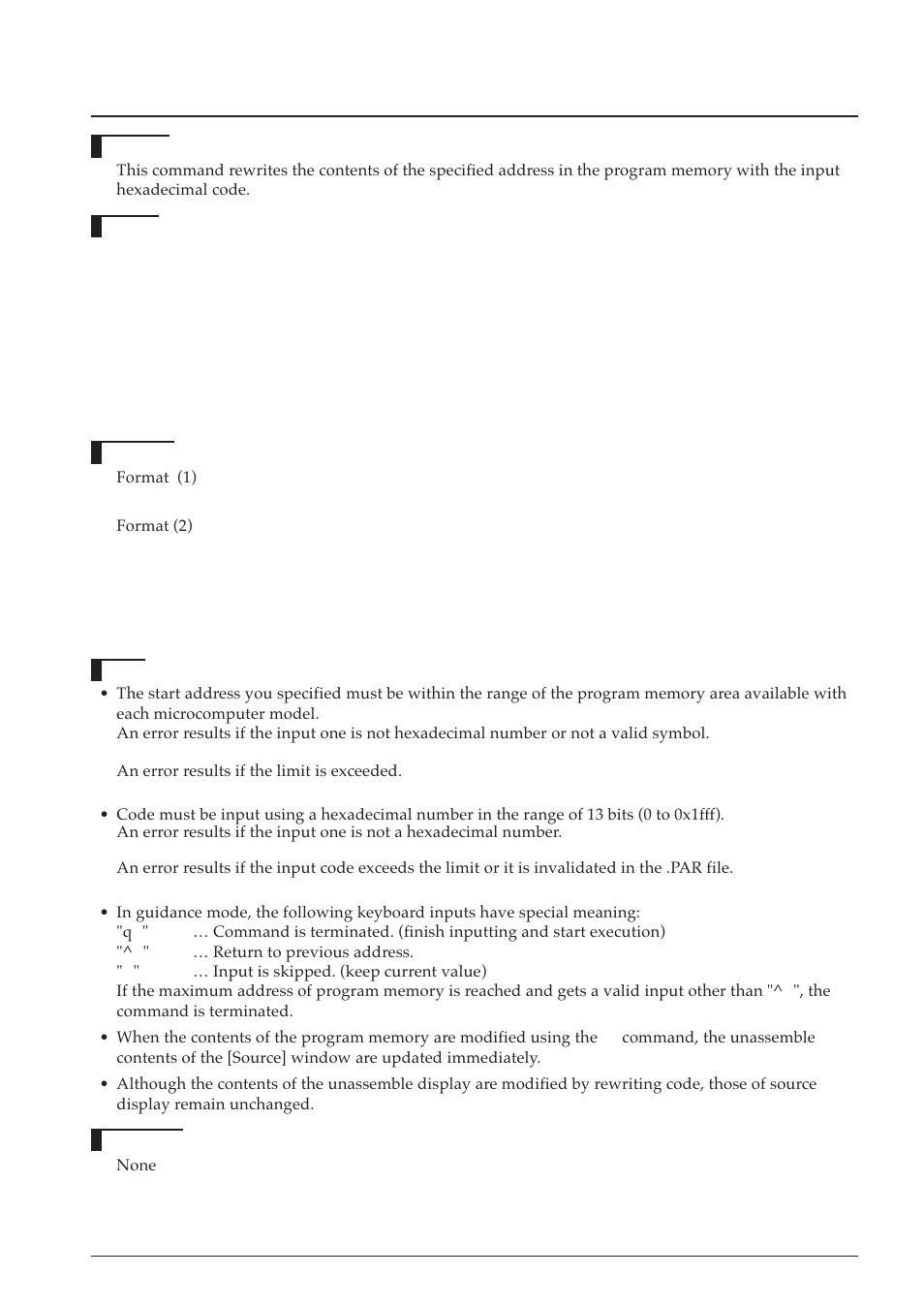 This command rewrites the contents of the specified address in the program memory with the input hexadecimal code.

Format (1)

Format (2)

• The start address you specified must be within the range of the program memory area available with each microcomputer model.
An error results if the input one is not hexadecimal number or not a valid symbol.

An error results if the limit is exceeded.

• Code must be input using a hexadecimal number in the range of 13 bits (0 to 0x1fff).
An error results if the input one is not a hexadecimal number.

An error results if the input code exceeds the limit or it is invalidated in the .PAR file.

• In guidance mode, the following keyboard inputs have special meaning:
"q " … Command is terminated. (finish inputting and start execution)
"^ " … Return to previous address.
" " … Input is skipped. (keep current value)
If the maximum address of program memory is reached and gets a valid input other than "^ ", the command is terminated.

• When the contents of the program memory are modified using the command, the unassemble contents of the [Source] window are updated immediately.

• Although the contents of the unassemble display are modified by rewriting code, those of source display remain unchanged.

None